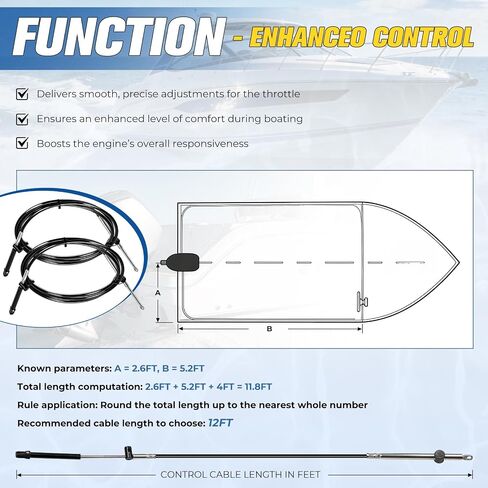 FUNCTION - ENHANCEO CONTROL

Delivers smooth, precise adjustments for the throttle

Ensures an enhanced level of comfort during boating

Boosts the engine's overall responsiveness

A

B

Known parameters: A = 2.6FT, B = 5.2FT

Total length computation: 2.6FT + 5.2FT + 4FT = 11.8FT

Rule application: Round the total length up to the nearest whole number

Recommended cable length to choose: 12FT

CONTROL CABLE LENGTH IN FEET